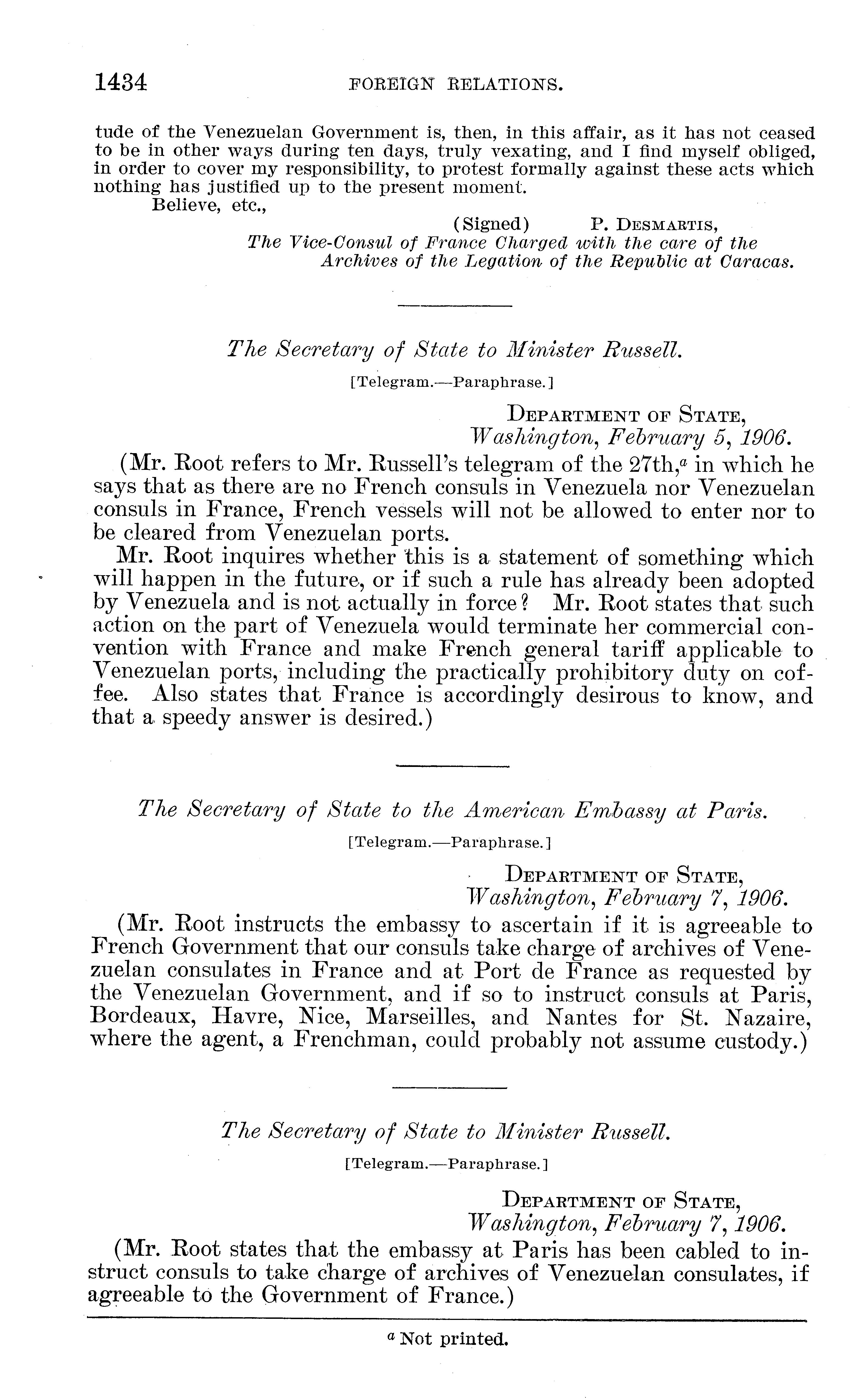 1434 FOREIGN RELATIONS.

tude of the Venezuelan Government is, then, in this affair, as it has not ceased to be in other ways during ten days, truly vexating, and I find myself obliged, in order to cover my responsibility, to protest formally against these acts which nothing has justified up to the present moment.

Believe, etc.,

(Signed) P. DESMARTIS,
The Vice-Consul of France Charged with the care of the Archives of the Legation of the Republic at Caracas.

The Secretary of State to Minister Russell.

[Telegram.—Paraphrase.]

DEPARTMENT OF STATE,
Washington, February 5, 1906.

(Mr. Root refers to Mr. Russell's telegram of the 27th,$^a$ in which he says that as there are no French consuls in Venezuela nor Venezuelan consuls in France, French vessels will not be allowed to enter nor to be cleared from Venezuelan ports.

Mr. Root inquires whether this is a statement of something which will happen in the future, or if such a rule has already been adopted by Venezuela and is not actually in force? Mr. Root states that such action on the part of Venezuela would terminate her commercial convention with France and make French general tariff applicable to Venezuelan ports, including the practically prohibitory duty on coffee. Also states that France is accordingly desirous to know, and that a speedy answer is desired.)

The Secretary of State to the American Embassy at Paris.

[Telegram.—Paraphrase.]

DEPARTMENT OF STATE,
Washington, February 7, 1906.

(Mr. Root instructs the embassy to ascertain if it is agreeable to French Government that our consuls take charge of archives of Venezuelan consulates in France and at Port de France as requested by the Venezuelan Government, and if so to instruct consuls at Paris, Bordeaux, Havre, Nice, Marseilles, and Nantes for St. Nazaire, where the agent, a Frenchman, could probably not assume custody.)

The Secretary of State to Minister Russell.

[Telegram.—Paraphrase.]

DEPARTMENT OF STATE,
Washington, February 7, 1906.

(Mr. Root states that the embassy at Paris has been cabled to instruct consuls to take charge of archives of Venezuelan consulates, if agreeable to the Government of France.)

$^a$ Not printed.